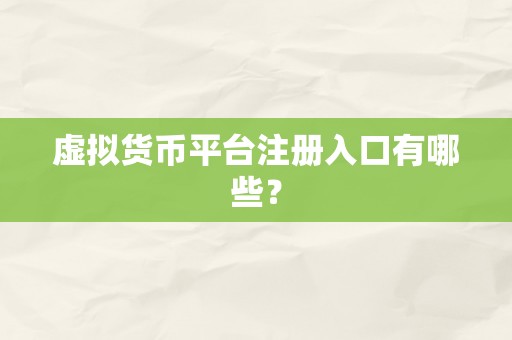 虚拟货币平台注册入口有哪些？